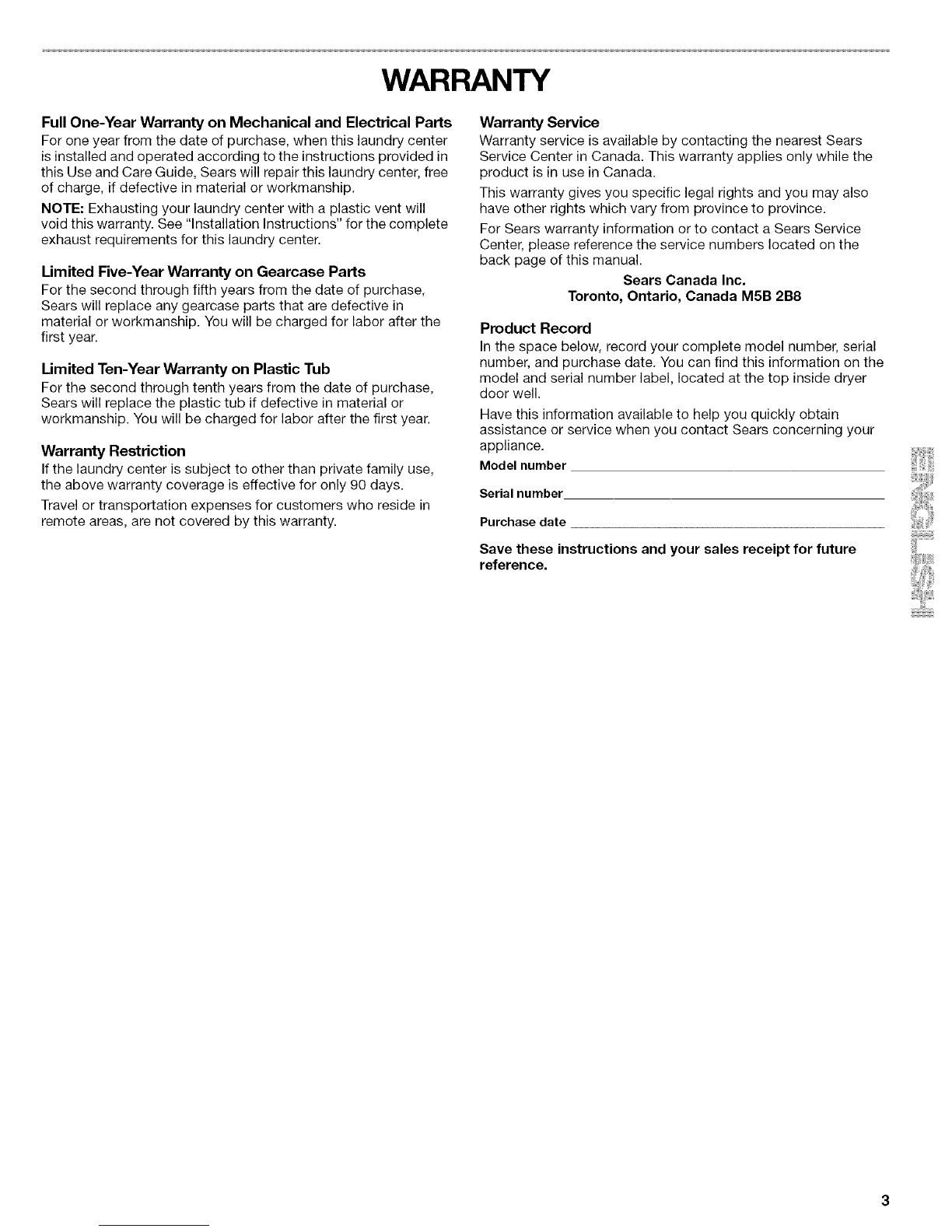 WARRANTY

Full One-Year Warranty on Mechanical and Electrical Parts
For one year from the date of purchase, when this laundry center is installed and operated according to the instructions provided in this Use and Care Guide, Sears will repair this laundry center, free of charge, if defective in material or workmanship.

NOTE: Exhausting your laundry center with a plastic vent will void this warranty. See "Installation Instructions" for the complete exhaust requirements for this laundry center.

Limited Five-Year Warranty on Gearcase Parts
For the second through fifth years from the date of purchase, Sears will replace any gearcase parts that are defective in material or workmanship. You will be charged for labor after the first year.

Limited Ten-Year Warranty on Plastic Tub
For the second through tenth years from the date of purchase, Sears will replace the plastic tub if defective in material or workmanship. You will be charged for labor after the first year.

Warranty Restriction
If the laundry center is subject to other than private family use, the above warranty coverage is effective for only 90 days.

Travel or transportation expenses for customers who reside in remote areas, are not covered by this warranty.

Warranty Service
Warranty service is available by contacting the nearest Sears Service Center in Canada. This warranty applies only while the product is in use in Canada.

This warranty gives you specific legal rights and you may also have other rights which vary from province to province.

For Sears warranty information or to contact a Sears Service Center, please reference the service numbers located on the back page of this manual.

Sears Canada Inc.
Toronto, Ontario, Canada M5B 2B8

Product Record
In the space below, record your complete model number, serial number, and purchase date. You can find this information on the model and serial number label, located at the top inside dryer door well.

Have this information available to help you quickly obtain assistance or service when you contact Sears concerning your appliance.

Model number

Serial number

Purchase date

Save these instructions and your sales receipt for future reference.

ENGLISH

3